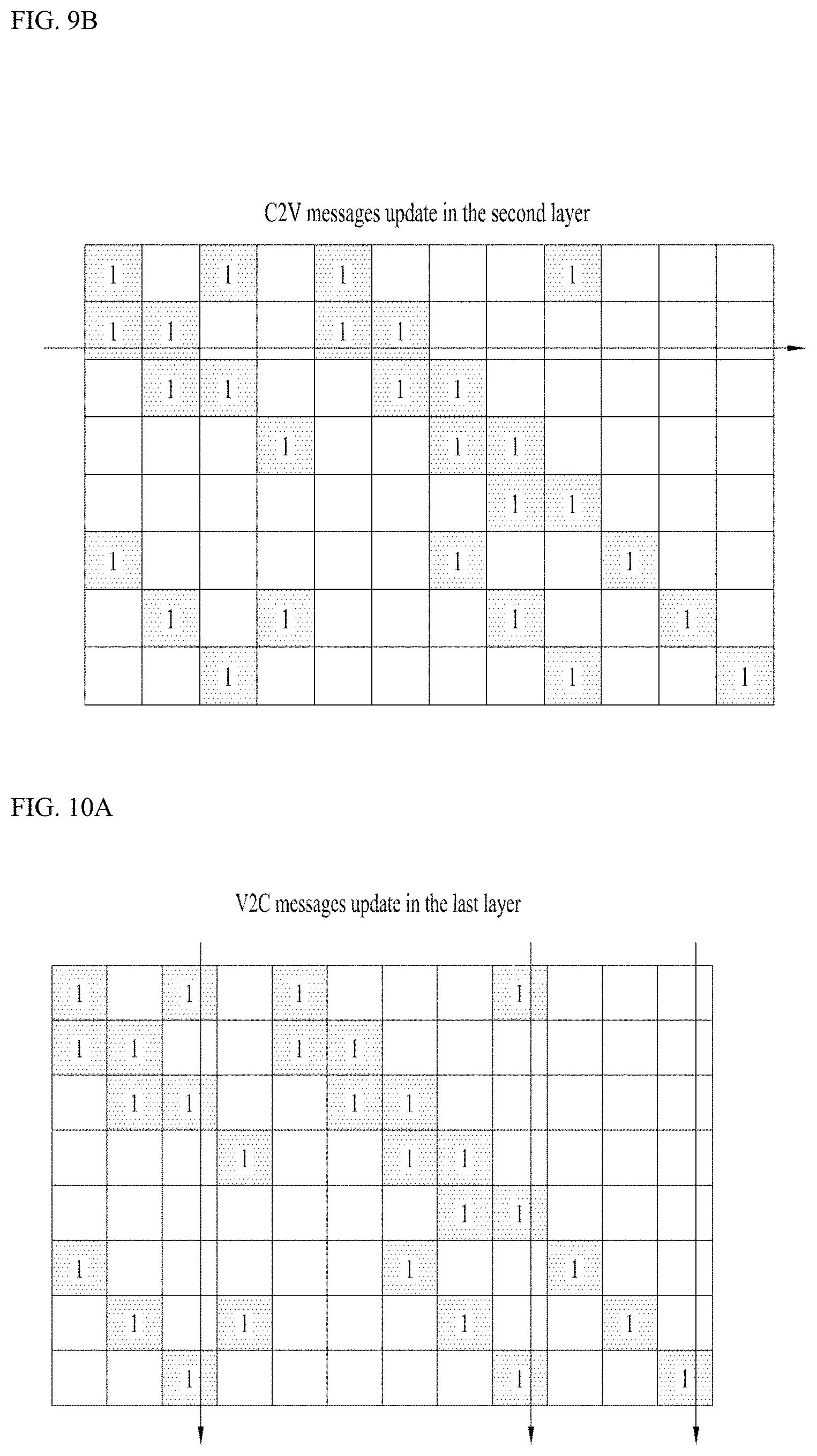 FIG. 9B

C2V messages update in the second layer

| 1 | | 1 | | 1 | | | | 1 | | | |
|---|---|---|---|---|---|---|---|---|---|---|---|
| 1 | 1 | | | 1 | 1 | | | | | | |
| | 1 | 1 | | | 1 | 1 | | | | | |
| | | | 1 | | | 1 | 1 | | | | |
| | | | | | | | 1 | 1 | | | |
| 1 | | | | | | 1 | | | 1 | | |
| | 1 | | 1 | | | | 1 | | | 1 | |
| | | 1 | | | | | | 1 | | | 1 |

FIG. 10A

V2C messages update in the last layer

| 1 | | 1 | | 1 | | | | 1 | | | |
|---|---|---|---|---|---|---|---|---|---|---|---|
| 1 | 1 | | | 1 | 1 | | | | | | |
| | 1 | 1 | | | 1 | 1 | | | | | |
| | | | 1 | | | 1 | 1 | | | | |
| | | | | | | | 1 | 1 | | | |
| 1 | | | | | | 1 | | | 1 | | |
| | 1 | | 1 | | | | 1 | | | 1 | |
| | | 1 | | | | | | 1 | | | 1 |